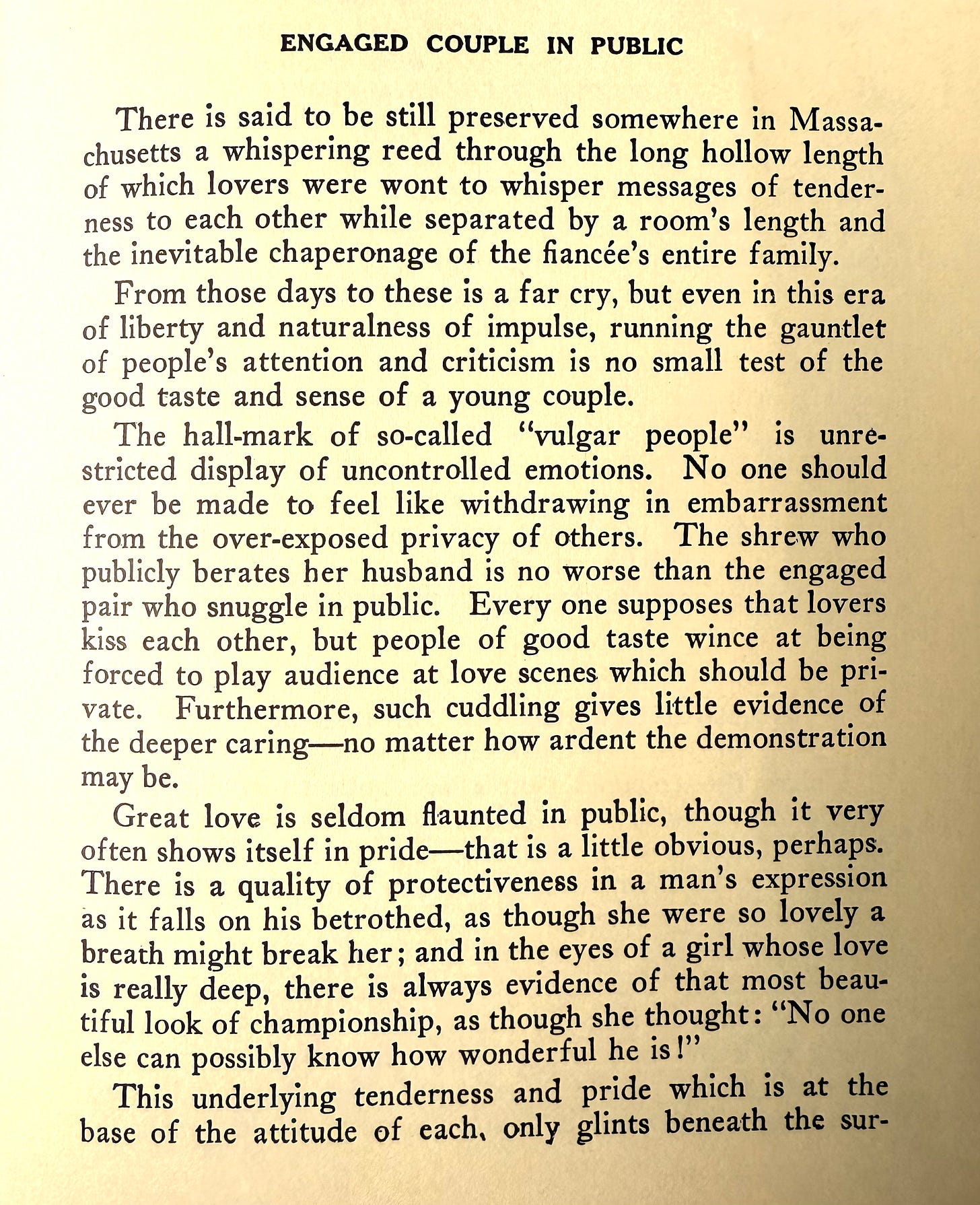 ENGAGED COUPLE IN PUBLIC

There is said to be still preserved somewhere in Massachusetts a whispering reed through the long hollow length of which lovers were wont to whisper messages of tenderness to each other while separated by a room's length and the inevitable chaperonage of the fiancée's entire family.

From those days to these is a far cry, but even in this era of liberty and naturalness of impulse, running the gauntlet of people's attention and criticism is no small test of the good taste and sense of a young couple.

The hall-mark of so-called "vulgar people" is unrestricted display of uncontrolled emotions. No one should ever be made to feel like withdrawing in embarrassment from the over-exposed privacy of others. The shrew who publicly berates her husband is no worse than the engaged pair who snuggle in public. Every one supposes that lovers kiss each other, but people of good taste wince at being forced to play audience at love scenes which should be private. Furthermore, such cuddling gives little evidence of the deeper caring—no matter how ardent the demonstration may be.

Great love is seldom flaunted in public, though it very often shows itself in pride—that is a little obvious, perhaps. There is a quality of protectiveness in a man's expression as it falls on his betrothed, as though she were so lovely a breath might break her; and in the eyes of a girl whose love is really deep, there is always evidence of that most beautiful look of championship, as though she thought: "No one else can possibly know how wonderful he is!"

This underlying tenderness and pride which is at the base of the attitude of each, only glints beneath the sur-